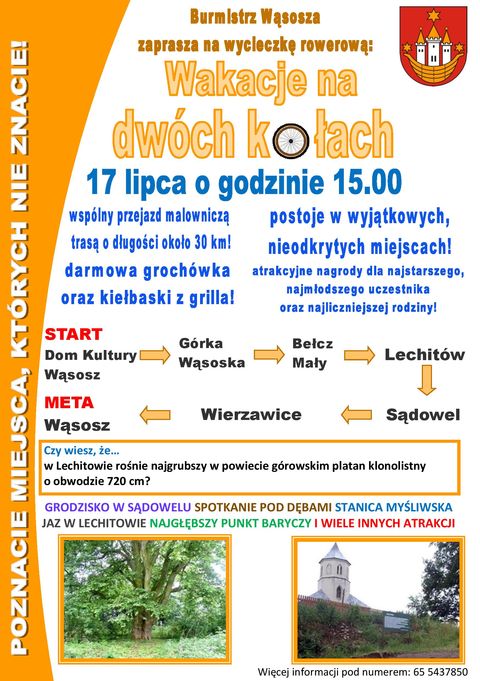 POZNACIE MIEJSCA, KTÓRYCH NIE ZNACIE!

Burmistrz Wąsosza
zaprasza na wycieczkę rowerową:

Wakacje na dwóch kołach

17 lipca o godzinie 15.00

wspólny przejazd malowniczą trasą o długości około 30 km!
darmowa grochówka oraz kiełbaski z grilla!

postoje w wyjątkowych, nieodkrytych miejscach!
atrakcyjne nagrody dla najstarszego, najmłodszego uczestnika oraz najliczniejszej rodziny!

START
Dom Kultury Wąsosz

Górka Wąsoska

Bełcz Mały

Lechitów

Sądowel

Wierzawice

META
Wąsosz

Czy wiesz, że...
w Lechitowie rośnie najgrubszy w powiecie górowskim platan klonolistny o obwodzie 720 cm?

GRODZISKO W SĄDOWELU SPOTKANIE POD DĘBAMI STANICA MYŚLIWSKA JAZ W LECHITOWIE NAJGŁĘBSZY PUNKT BARYCZY I WIELE INNYCH ATRAKCJI

Więcej informacji pod numerem: 65 5437850